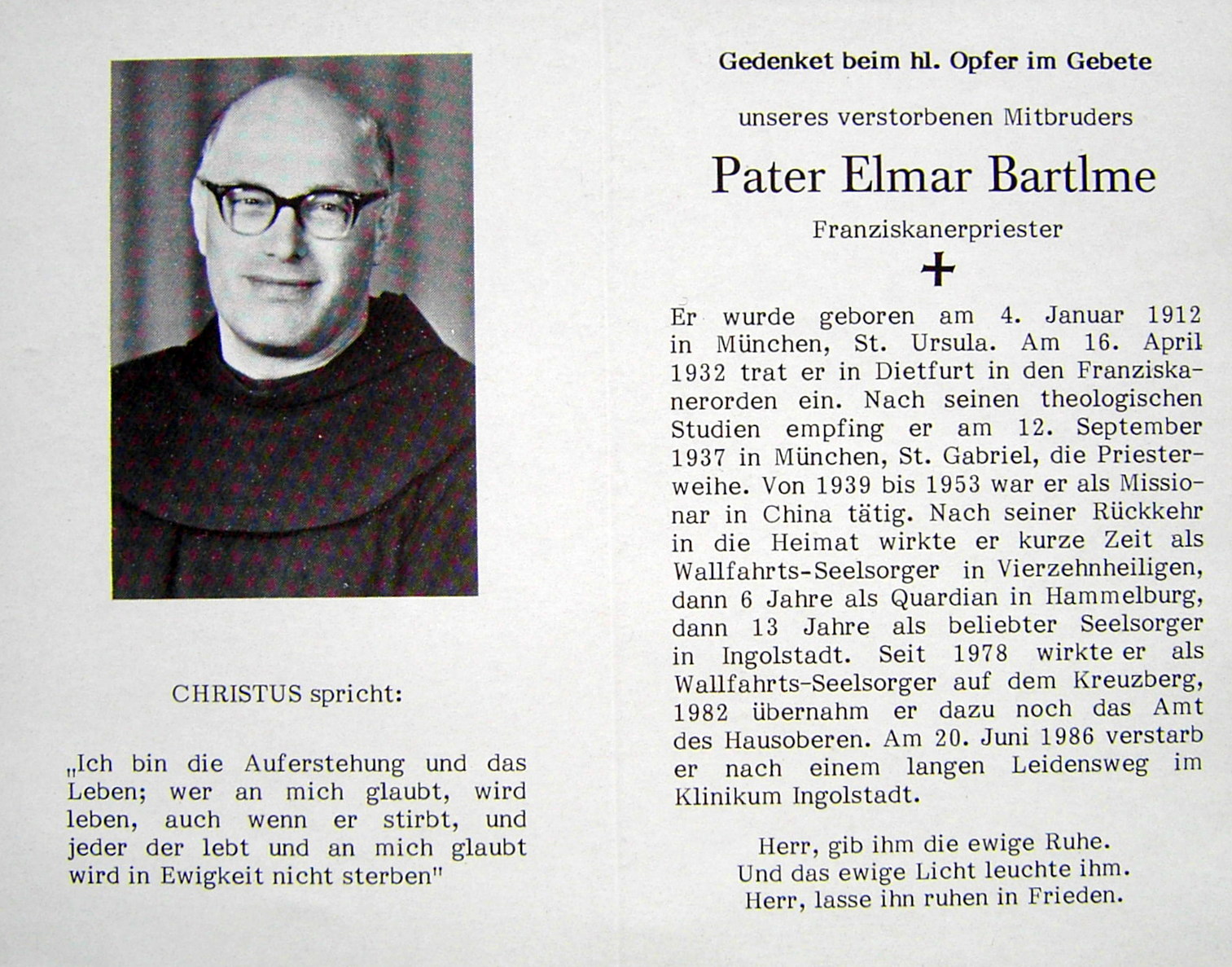 CHRISTUS spricht:

„Ich bin die Auferstehung und das Leben; wer an mich glaubt, wird leben, auch wenn er stirbt, und jeder der lebt und an mich glaubt wird in Ewigkeit nicht sterben"

Gedenket beim hl. Opfer im Gebete

unseres verstorbenen Mitbruders

Pater Elmar Bartlme

Franziskanerpriester

+

Er wurde geboren am 4. Januar 1912 in München, St. Ursula. Am 16. April 1932 trat er in Dietfurt in den Franziskanerorden ein. Nach seinen theologischen Studien empfing er am 12. September 1937 in München, St. Gabriel, die Priesterweihe. Von 1939 bis 1953 war er als Missionar in China tätig. Nach seiner Rückkehr in die Heimat wirkte er kurze Zeit als Wallfahrts-Seelsorger in Vierzehnheiligen, dann 6 Jahre als Quardian in Hammelburg, dann 13 Jahre als beliebter Seelsorger in Ingolstadt. Seit 1978 wirkte er als Wallfahrts-Seelsorger auf dem Kreuzberg, 1982 übernahm er dazu noch das Amt des Hausoberen. Am 20. Juni 1986 verstarb er nach einem langen Leidensweg im Klinikum Ingolstadt.

Herr, gib ihm die ewige Ruhe.
Und das ewige Licht leuchte ihm.
Herr, lasse ihn ruhen in Frieden.